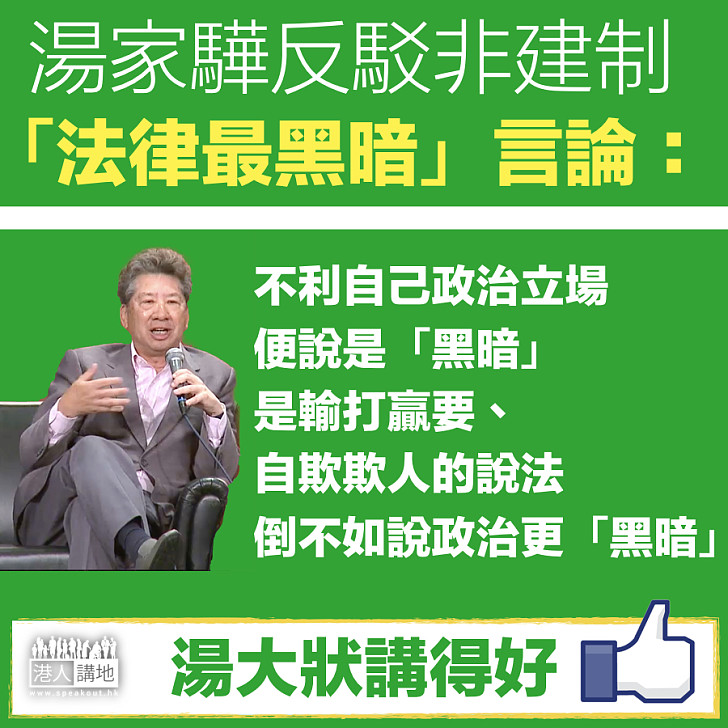 湯家驊反駁非建制
「法律最黑暗」言論：

不利自己政治立場
便說是「黑暗」
是輸打贏要、
自欺欺人的說法
倒不如說政治更「黑暗」

港人講地
www.speakout.hk

湯大狀講得好